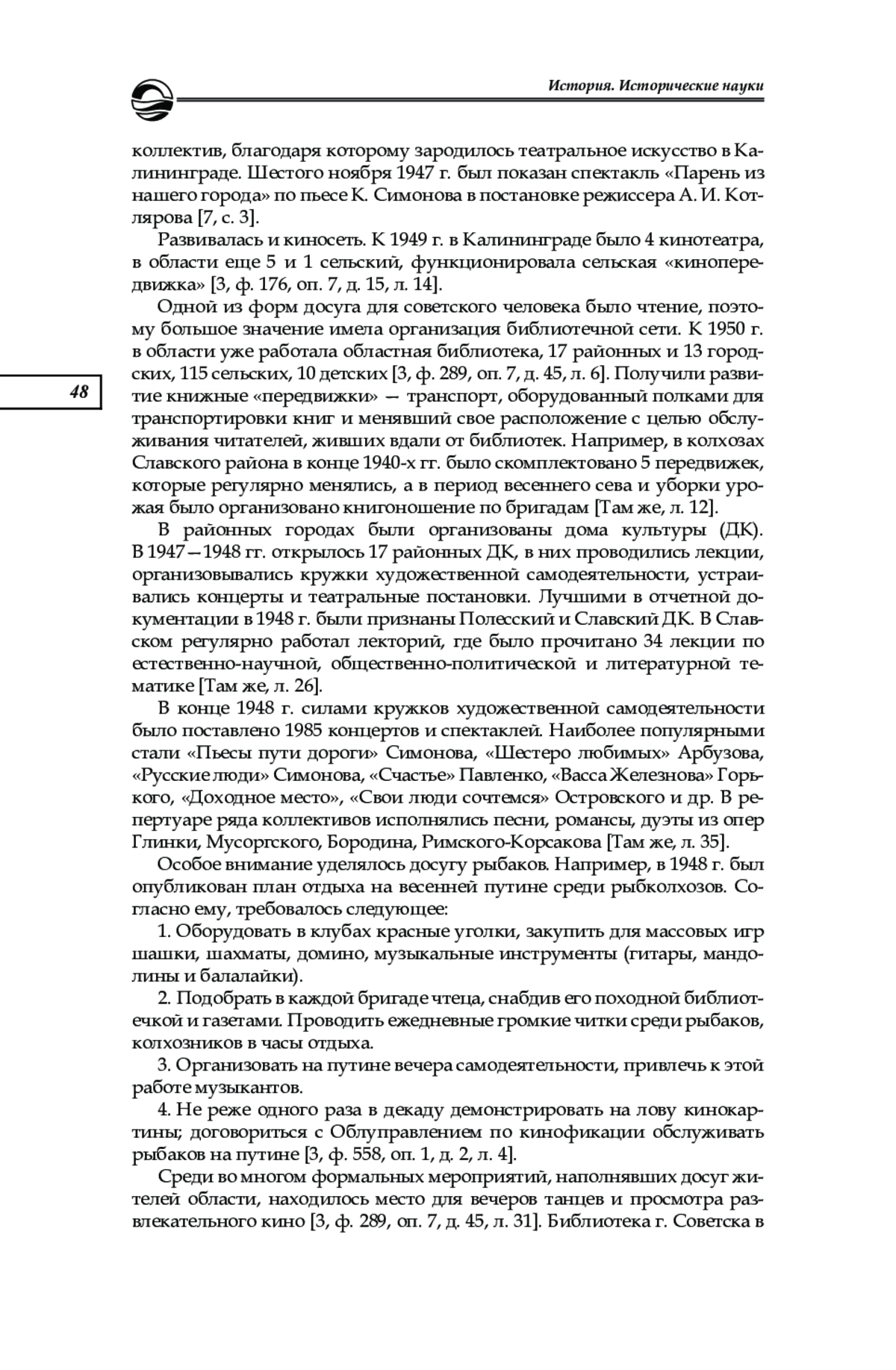 История. Исторические науки

коллектив, благодаря которому зародилось театральное искусство в Калининграде. Шестого ноября 1947 г. был показан спектакль «Парень из нашего города» по пьесе К. Симонова в постановке режиссера А. И. Котлярова [7, с. 3].

Развивалась и киносеть. К 1949 г. в Калининграде было 4 кинотеатра, в области еще 5 и 1 сельский, функционировала сельская «кинопередвижка» [3, ф. 176, оп. 7, д. 15, л. 14].

Одной из форм досуга для советского человека было чтение, поэтому большое значение имела организация библиотечной сети. К 1950 г. в области уже работала областная библиотека, 17 районных и 13 городских, 115 сельских, 10 детских [3, ф. 289, оп. 7, д. 45, л. 6]. Получили развитие книжные «передвижки» — транспорт, оборудованный полками для транспортировки книг и менявший свое расположение с целью обслуживания читателей, живших вдали от библиотек. Например, в колхозах Славского района в конце 1940-х гг. было скомплектовано 5 передвижек, которые регулярно менялись, а в период весеннего сева и уборки урожая было организовано книгоношение по бригадам [Там же, л. 12].

48

В районных городах были организованы дома культуры (ДК). В 1947—1948 гг. открылось 17 районных ДК, в них проводились лекции, организовывались кружки художественной самодеятельности, устраивались концерты и театральные постановки. Лучшими в отчетной документации в 1948 г. были признаны Полесский и Славский ДК. В Славском регулярно работал лекторий, где было прочитано 34 лекции по естественно-научной, общественно-политической и литературной тематике [Там же, л. 26].

В конце 1948 г. силами кружков художественной самодеятельности было поставлено 1985 концертов и спектаклей. Наиболее популярными стали «Пьесы пути дороги» Симонова, «Шестеро любимых» Арбузова, «Русские люди» Симонова, «Счастье» Павленко, «Васса Железнова» Горького, «Доходное место», «Свои люди сочтемся» Островского и др. В репертуаре ряда коллективов исполнялись песни, романсы, дуэты из опер Глинки, Мусоргского, Бородина, Римского-Корсакова [Там же, л. 35].

Особое внимание уделялось досугу рыбаков. Например, в 1948 г. был опубликован план отдыха на весенней путине среди рыбколхозов. Согласно ему, требовалось следующее:

1. Оборудовать в клубах красные уголки, закупить для массовых игр шашки, шахматы, домино, музыкальные инструменты (гитары, мандолины и балалайки).

2. Подобрать в каждой бригаде чтеца, снабдив его походной библиотечкой и газетами. Проводить ежедневные громкие читки среди рыбаков, колхозников в часы отдыха.

3. Организовать на путине вечера самодеятельности, привлечь к этой работе музыкантов.

4. Не реже одного раза в декаду демонстрировать на лову кинокартины; договориться с Облуправлением по кинофикации обслуживать рыбаков на путине [3, ф. 558, оп. 1, д. 2, л. 4].

Среди во многом формальных мероприятий, наполнявших досуг жителей области, находилось место для вечеров танцев и просмотра развлекательного кино [3, ф. 289, оп. 7, д. 45, л. 31]. Библиотека г. Советска в